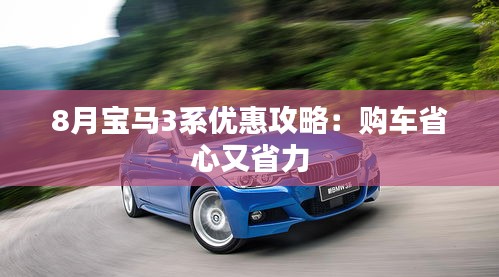 8月宝马3系优惠攻略：购车省心又省力

新BMW 3系